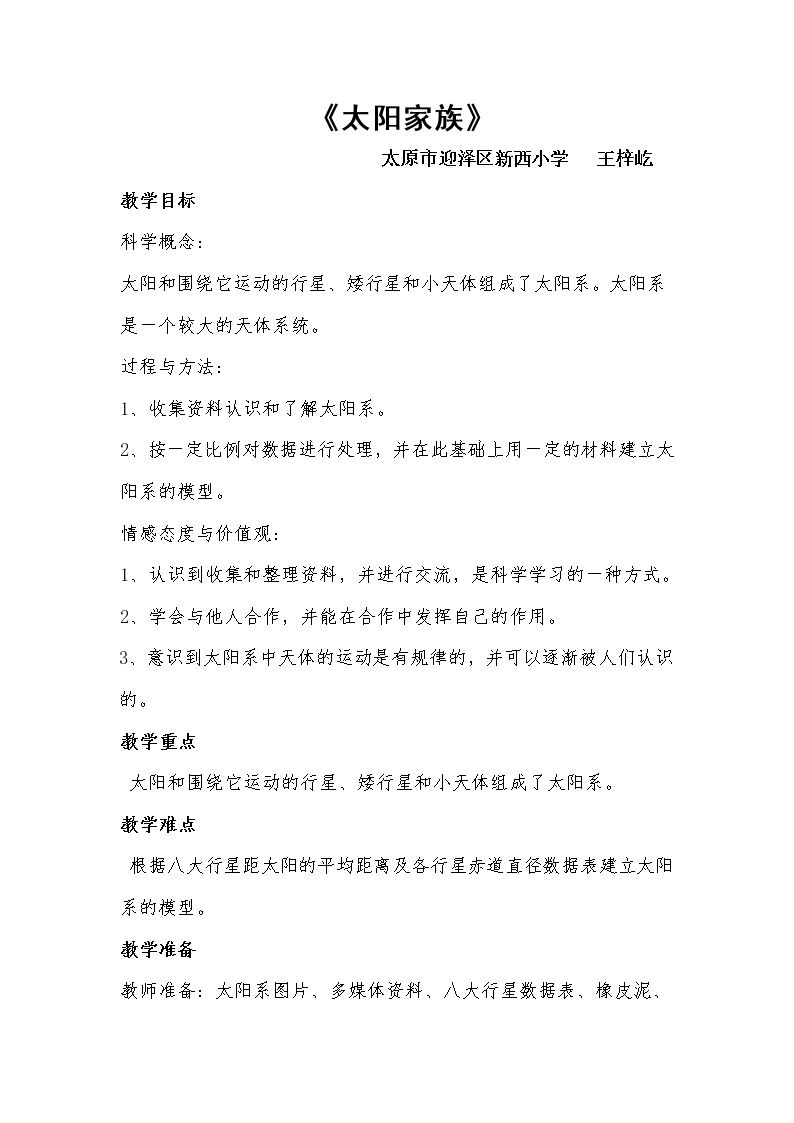 《太阳家族》

太原市迎泽区新西小学 王梓屹

教学目标

科学概念：

太阳和围绕它运动的行星、矮行星和小天体组成了太阳系。太阳系是一个较大的天体系统。

过程与方法：

1、收集资料认识和了解太阳系。

2、按一定比例对数据进行处理，并在此基础上用一定的材料建立太阳系的模型。

情感态度与价值观：

1、认识到收集和整理资料，并进行交流，是科学学习的一种方式。

2、学会与他人合作，并能在合作中发挥自己的作用。

3、意识到太阳系中天体的运动是有规律的，并可以逐渐被人们认识的。

教学重点

太阳和围绕它运动的行星、矮行星和小天体组成了太阳系。

教学难点

根据八大行星距太阳的平均距离及各行星赤道直径数据表建立太阳系的模型。

教学准备

教师准备：太阳系图片、多媒体资料、八大行星数据表、橡皮泥、